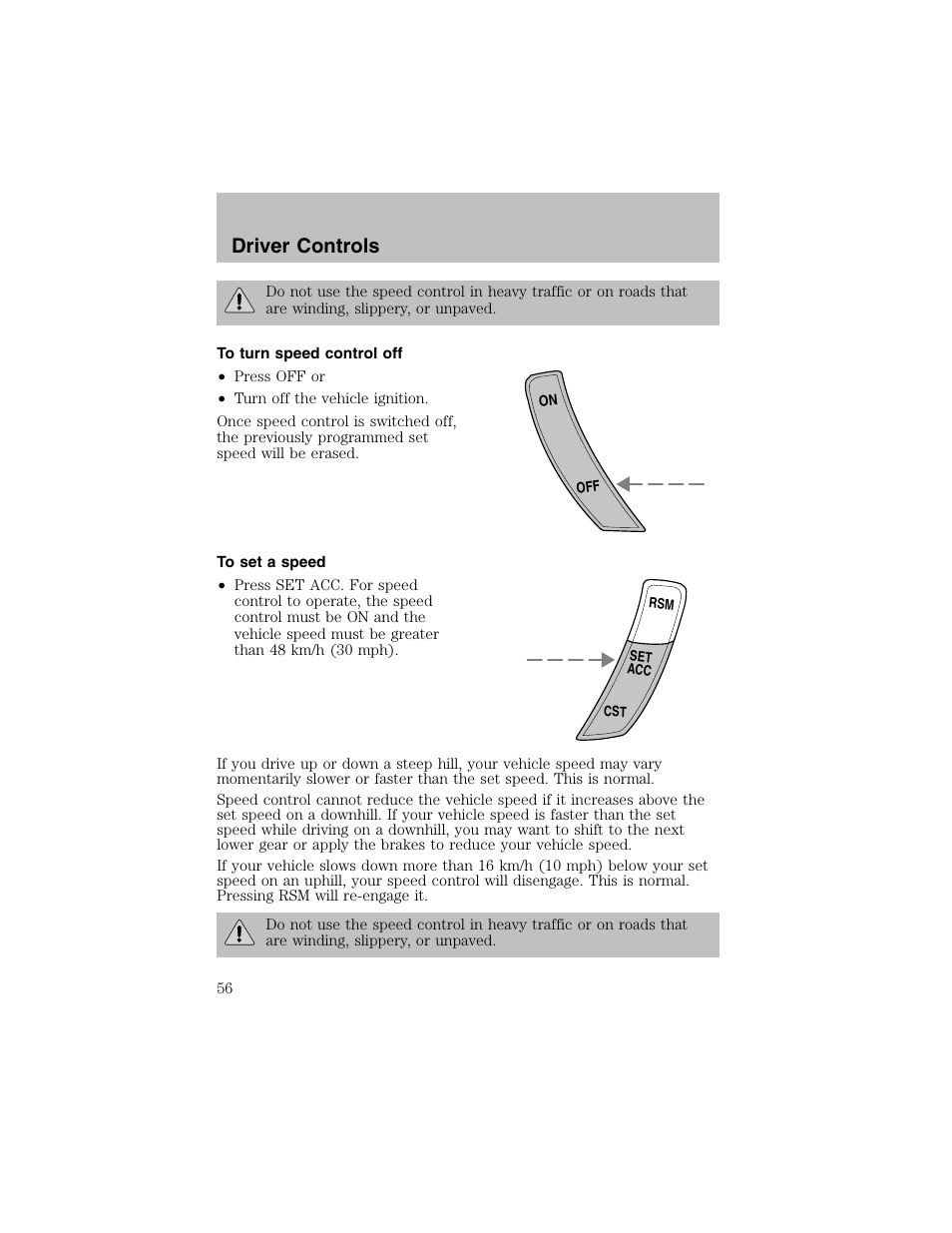 Driver Controls

Do not use the speed control in heavy traffic or on roads that are winding, slippery, or unpaved.

To turn speed control off

• Press OFF or
• Turn off the vehicle ignition.

Once speed control is switched off, the previously programmed set speed will be erased.

ON

OFF

To set a speed

• Press SET ACC. For speed control to operate, the speed control must be ON and the vehicle speed must be greater than 48 km/h (30 mph).

RSM

SET ACC

CST

If you drive up or down a steep hill, your vehicle speed may vary momentarily slower or faster than the set speed. This is normal.

Speed control cannot reduce the vehicle speed if it increases above the set speed on a downhill. If your vehicle speed is faster than the set speed while driving on a downhill, you may want to shift to the next lower gear or apply the brakes to reduce your vehicle speed.

If your vehicle slows down more than 16 km/h (10 mph) below your set speed on an uphill, your speed control will disengage. This is normal. Pressing RSM will re-engage it.

Do not use the speed control in heavy traffic or on roads that are winding, slippery, or unpaved.

56